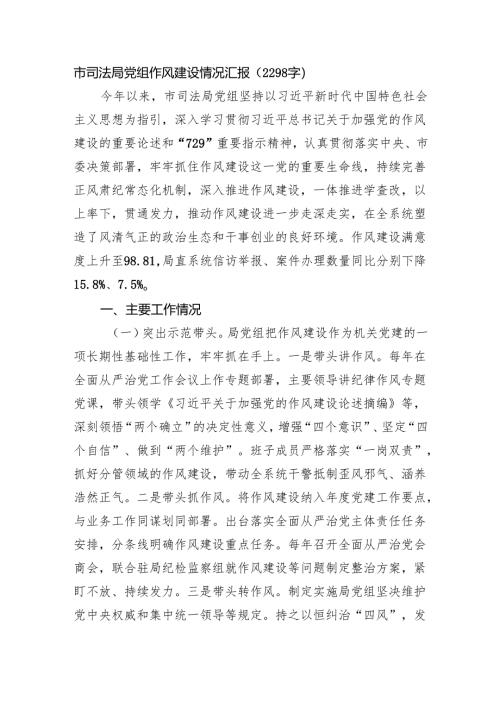 市司法局党组作风建设情况汇报（2298字）

今年以来，市司法局党组坚持以习近平新时代中国特色社会主义思想为指引，深入学习贯彻习近平总书记关于加强党的作风建设的重要论述和“729”重要指示精神，认真贯彻落实中央、市委决策部署，牢牢抓住作风建设这一党的重要生命线，持续完善正风肃纪常态化机制，深入推进作风建设，一体推进学查改，以上率下，贯通发力，推动作风建设进一步走深走实，在全系统塑造了风清气正的政治生态和干事创业的良好环境。作风建设满意度上升至98.81，局直系统信访举报、案件办理数量同比分别下降15.8%、7.5%。

一、主要工作情况

（一）突出示范带头。局党组把作风建设作为机关党建的一项长期性基础性工作，牢牢抓在手上。一是带头讲作风。每年在全面从严治党工作会议上作专题部署，主要领导讲纪律作风专题党课，带头领学《习近平关于加强党的作风建设论述摘编》等，深刻领悟“两个确立”的决定性意义，增强“四个意识”、坚定“四个自信”、做到“两个维护”。班子成员严格落实“一岗双责”，抓好分管领域的作风建设，带动全系统干警抵制歪风邪气、涵养浩然正气。二是带头抓作风。将作风建设纳入年度党建工作要点，与业务工作同谋划同部署。出台落实全面从严治党主体责任任务安排，分条线明确作风建设重点任务。每年召开全面从严治党会商会，联合驻局纪检监察组就作风建设等问题制定整治方案，紧盯不放、持续发力。三是带头转作风。制定实施局党组坚决维护党中央权威和集中统一领导等规定。持之以恒纠治“四风”，发